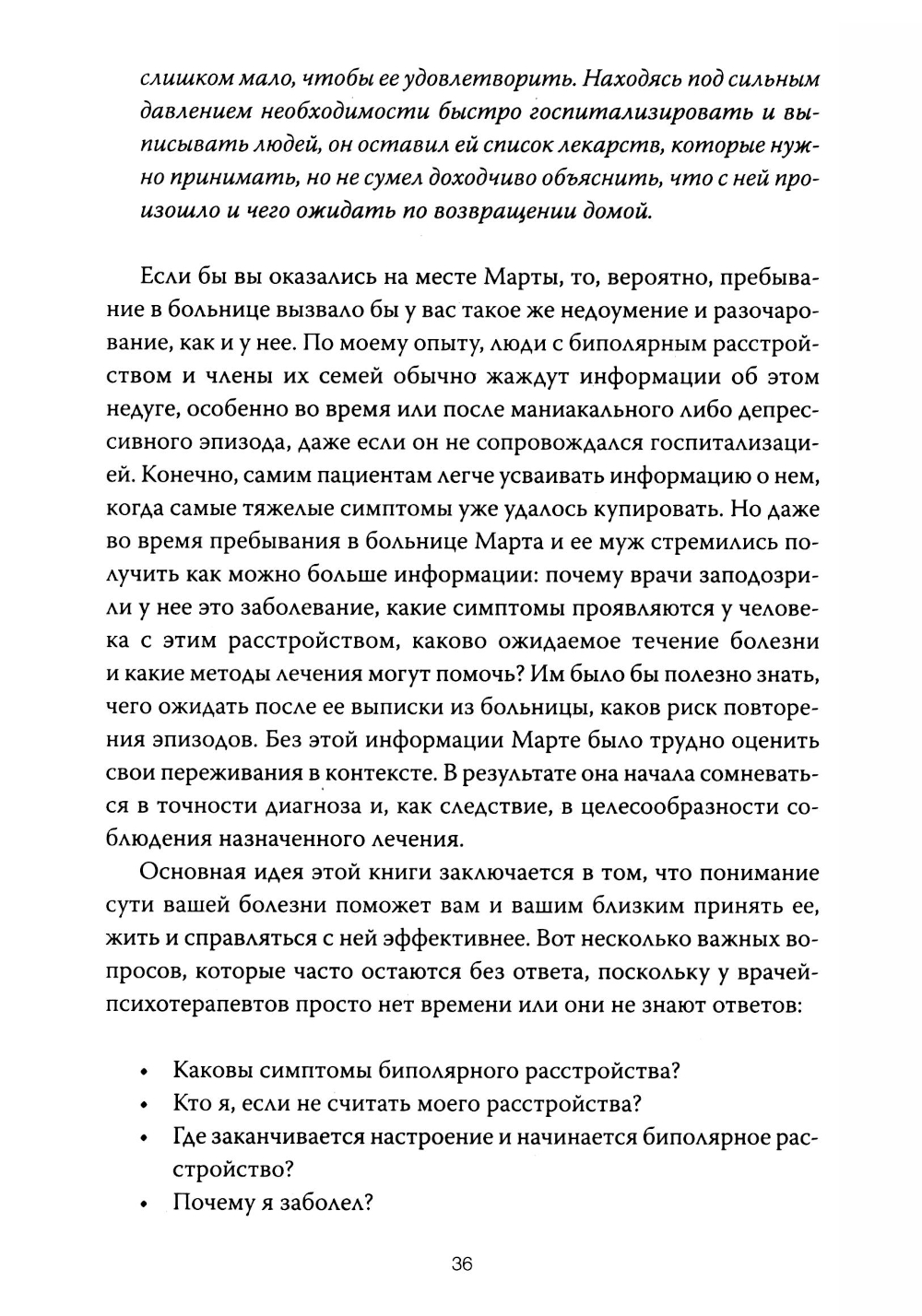 слишком мало, чтобы ее удовлетворить. Находясь под сильным давлением необходимости быстро госпитализировать и выписывать людей, он оставил ей список лекарств, которые нужно принимать, но не сумел доходчиво объяснить, что с ней произошло и чего ожидать по возвращении домой.

Если бы вы оказались на месте Марты, то, вероятно, пребывание в больнице вызвало бы у вас такое же недоумение и разочарование, как и у нее. По моему опыту, люди с биполярным расстройством и члены их семей обычно жаждут информации об этом недуге, особенно во время или после маниакального либо депрессивного эпизода, даже если он не сопровождался госпитализацией. Конечно, самим пациентам легче усваивать информацию о нем, когда самые тяжелые симптомы уже удалось купировать. Но даже во время пребывания в больнице Марта и ее муж стремились получить как можно больше информации: почему врачи заподозрили у нее это заболевание, какие симптомы проявляются у человека с этим расстройством, каково ожидаемое течение болезни и какие методы лечения могут помочь? Им было бы полезно знать, чего ожидать после ее выписки из больницы, каков риск повторения эпизодов. Без этой информации Марте было трудно оценить свои переживания в контексте. В результате она начала сомневаться в точности диагноза и, как следствие, в целесообразности соблюдения назначенного лечения.

Основная идея этой книги заключается в том, что понимание сути вашей болезни поможет вам и вашим близким принять ее, жить и справляться с ней эффективнее. Вот несколько важных вопросов, которые часто остаются без ответа, поскольку у врачей-психотерапевтов просто нет времени или они не знают ответов:

• Каковы симптомы биполярного расстройства?
• Кто я, если не считать моего расстройства?
• Где заканчивается настроение и начинается биполярное расстройство?
• Почему я заболел?

36